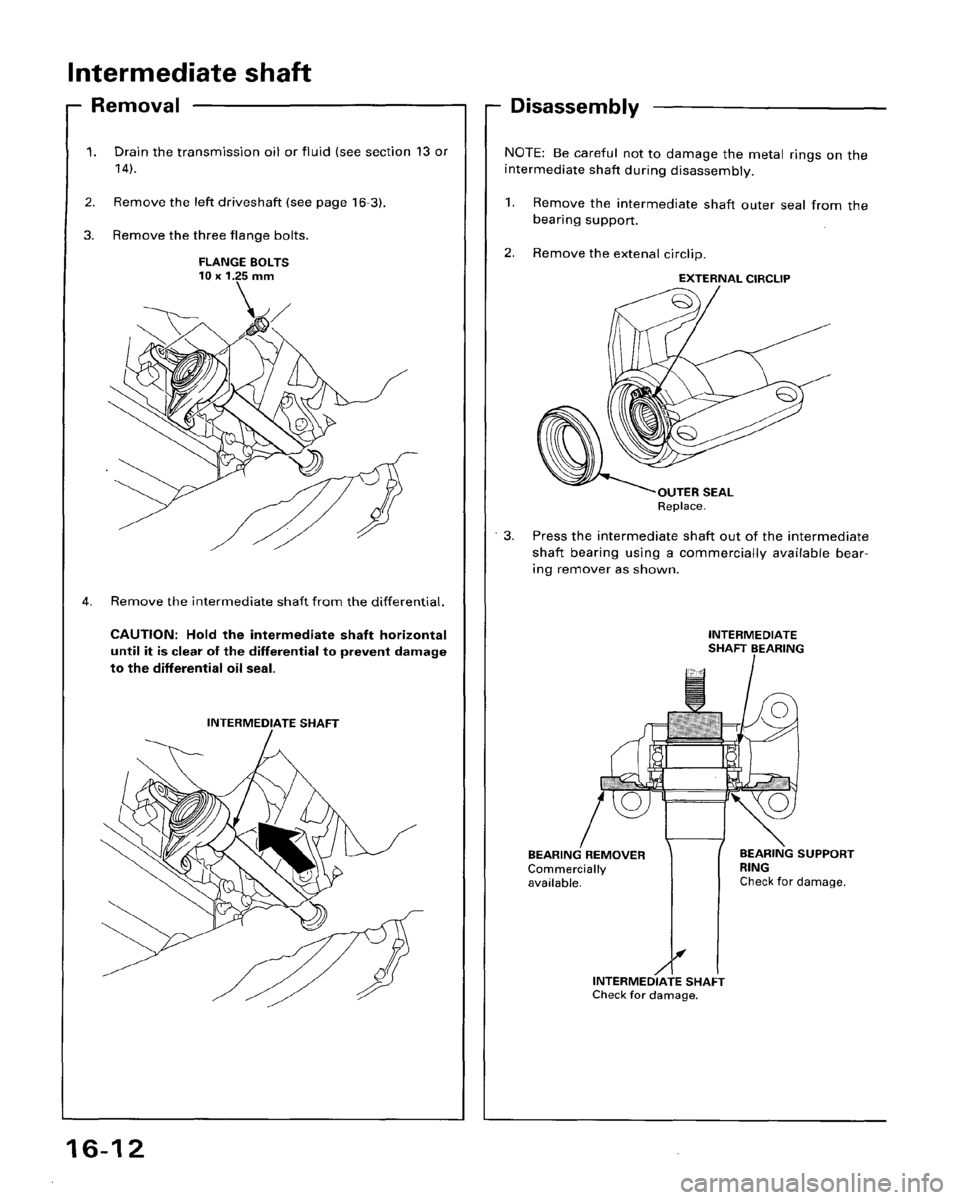 Intermediate shaft

Removal

1. Drain the transmission oil or fluid (see section 13 or 14).

2. Remove the left driveshaft (see page 16-3).

3. Remove the three flange bolts.

FLANGE BOLTS
10 x 1.25 mm

4. Remove the intermediate shaft from the differential.

CAUTION: Hold the intermediate shaft horizontal until it is clear of the differential to prevent damage to the differential oil seal.

INTERMEDIATE SHAFT

Disassembly

NOTE: Be careful not to damage the metal rings on the intermediate shaft during disassembly.

1. Remove the intermediate shaft outer seal from the bearing support.

2. Remove the extenal circlip.

EXTERNAL CIRCLIP

OUTER SEAL
Replace.

3. Press the intermediate shaft out of the intermediate shaft bearing using a commercially available bearing remover as shown.

INTERMEDIATE SHAFT BEARING

BEARING REMOVER
Commercially available.

BEARING SUPPORT RING
Check for damage.

INTERMEDIATE SHAFT
Check for damage.

16-12

carmanualsonline.info